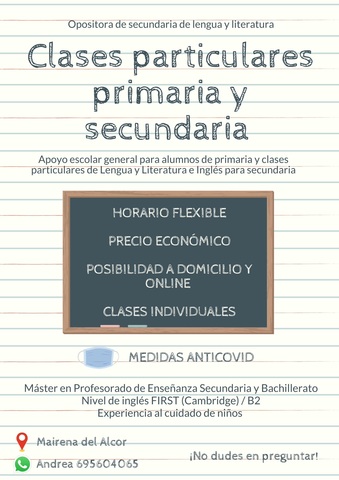 Opositora de secundaria de lengua y literatura

Clases particulares primaria y secundaria

Apoyo escolar general para alumnos de primaria y clases particulares de Lengua y Literatura e Inglés para secundaria

HORARIO FLEXIBLE

PRECIO ECONÓMICO

POSIBILIDAD A DOMICILIO Y ONLINE

CLASES INDIVIDUALES

MEDIDAS ANTICOVID

Máster en Profesorado de Enseñanza Secundaria y Bachillerato
Nivel de inglés FIRST (Cambridge) / B2
Experiencia al cuidado de niños

Mairena del Alcor

Andrea 695604065

¡No dudes en preguntar!